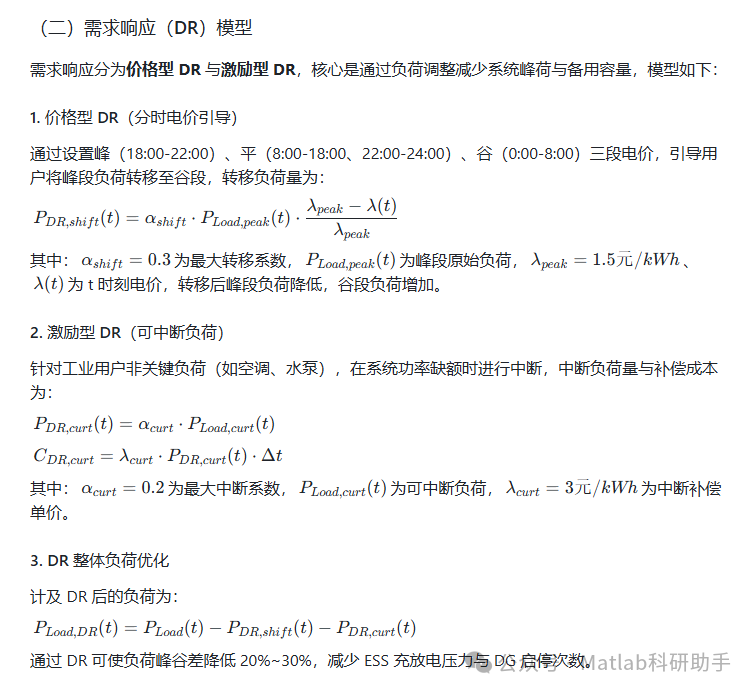 （二）需求响应（DR）模型

需求响应分为价格型 DR 与激励型 DR，核心是通过负荷调整减少系统峰荷与备用容量，模型如下：

1. 价格型 DR（分时电价引导）

通过设置峰（18:00-22:00）、平（8:00-18:00、22:00-24:00）、谷（0:00-8:00）三段电价，引导用户将峰段负荷转移至谷段，转移负荷量为：

$P_{DR,shift}(t) = \alpha_{shift} \cdot P_{Load,peak}(t) \cdot \frac{\lambda_{peak} - \lambda(t)}{\lambda_{peak}}$

其中：$\alpha_{shift} = 0.3$ 为最大转移系数，$P_{Load,peak}(t)$ 为峰段原始负荷，$\lambda_{peak} = 1.5元/kWh$、$\lambda(t)$ 为 t 时刻电价，转移后峰段负荷降低，谷段负荷增加。

2. 激励型 DR（可中断负荷）

针对工业用户非关键负荷（如空调、水泵），在系统功率缺额时进行中断，中断负荷量与补偿成本为：

$P_{DR,curt}(t) = \alpha_{curt} \cdot P_{Load,curt}(t)$

$C_{DR,curt} = \lambda_{curt} \cdot P_{DR,curt}(t) \cdot \Delta t$

其中：$\alpha_{curt} = 0.2$ 为最大中断系数，$P_{Load,curt}(t)$ 为可中断负荷，$\lambda_{curt} = 3元/kWh$ 为中断补偿单价。

3. DR 整体负荷优化

计及 DR 后的负荷为：

$P_{Load,DR}(t) = P_{Load}(t) - P_{DR,shift}(t) - P_{DR,curt}(t)$

通过 DR 可使负荷峰谷差降低 20%~30%，减少 ESS 充放电压力与 DG 启停次数。

公众号 · Matlab科研助手